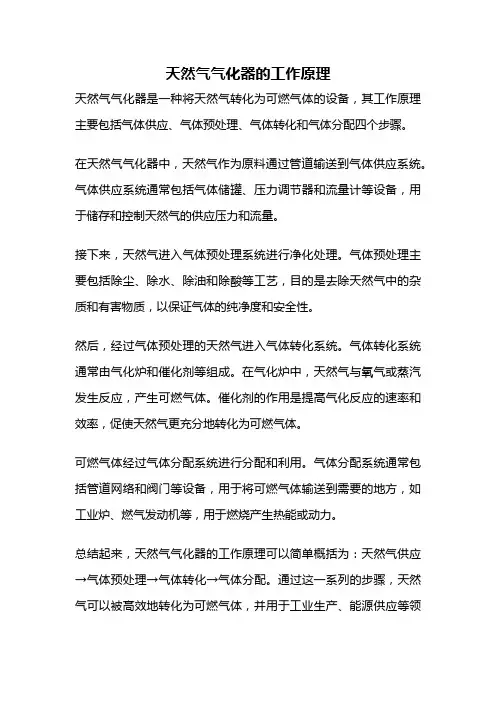 天然气气化器的工作原理

天然气气化器是一种将天然气转化为可燃气体的设备，其工作原理主要包括气体供应、气体预处理、气体转化和气体分配四个步骤。

在天然气气化器中，天然气作为原料通过管道输送到气体供应系统。气体供应系统通常包括气体储罐、压力调节器和流量计等设备，用于储存和控制天然气的供应压力和流量。

接下来，天然气进入气体预处理系统进行净化处理。气体预处理主要包括除尘、除水、除油和除酸等工艺，目的是去除天然气中的杂质和有害物质，以保证气体的纯净度和安全性。

然后，经过气体预处理的天然气进入气体转化系统。气体转化系统通常由气化炉和催化剂等组成。在气化炉中，天然气与氧气或蒸汽发生反应，产生可燃气体。催化剂的作用是提高气化反应的速率和效率，促使天然气更充分地转化为可燃气体。

可燃气体经过气体分配系统进行分配和利用。气体分配系统通常包括管道网络和阀门等设备，用于将可燃气体输送到需要的地方，如工业炉、燃气发动机等，用于燃烧产生热能或动力。

总结起来，天然气气化器的工作原理可以简单概括为：天然气供应→气体预处理→气体转化→气体分配。通过这一系列的步骤，天然气可以被高效地转化为可燃气体，并用于工业生产、能源供应等领